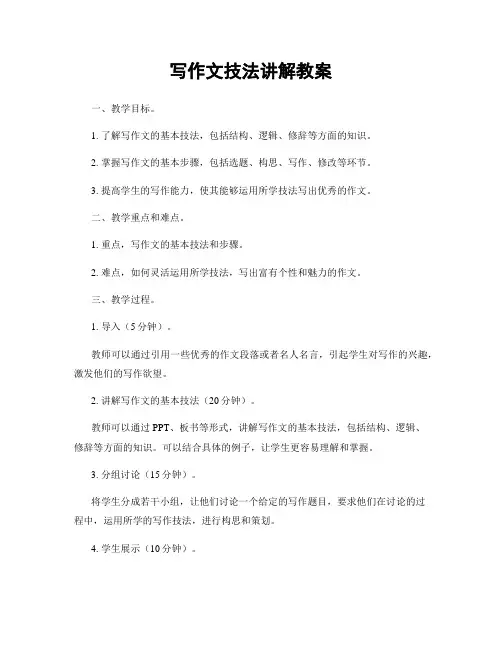 写作文技法讲解教案

一、教学目标。

1. 了解写作文的基本技法，包括结构、逻辑、修辞等方面的知识。

2. 掌握写作文的基本步骤，包括选题、构思、写作、修改等环节。

3. 提高学生的写作能力，使其能够运用所学技法写出优秀的作文。

二、教学重点和难点。

1. 重点，写作文的基本技法和步骤。

2. 难点，如何灵活运用所学技法，写出富有个性和魅力的作文。

三、教学过程。

1. 导入（5分钟）。

教师可以通过引用一些优秀的作文段落或者名人名言，引起学生对写作的兴趣，激发他们的写作欲望。

2. 讲解写作文的基本技法（20分钟）。

教师可以通过PPT、板书等形式，讲解写作文的基本技法，包括结构、逻辑、修辞等方面的知识。可以结合具体的例子，让学生更容易理解和掌握。

3. 分组讨论（15分钟）。

将学生分成若干小组，让他们讨论一个给定的写作题目，要求他们在讨论的过程中，运用所学的写作技法，进行构思和策划。

4. 学生展示（10分钟）。